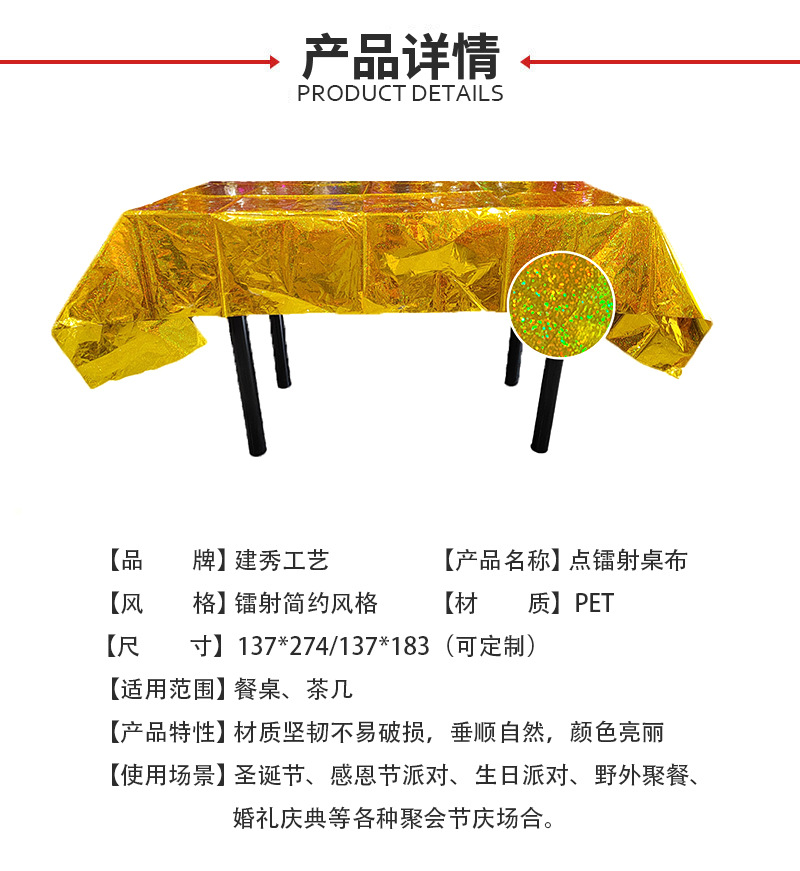 产品详情
PRODUCT DETAILS

【品 牌】建秀工艺 【产品名称】点镭射桌布

【风 格】镭射简约风格 【材 质】PET

【尺 寸】137*274/137*183（可定制）

【适用范围】餐桌、茶几

【产品特性】材质坚韧不易破损，垂顺自然，颜色亮丽

【使用场景】圣诞节、感恩节派对、生日派对、野外聚餐、婚礼庆典等各种聚会节庆场合。